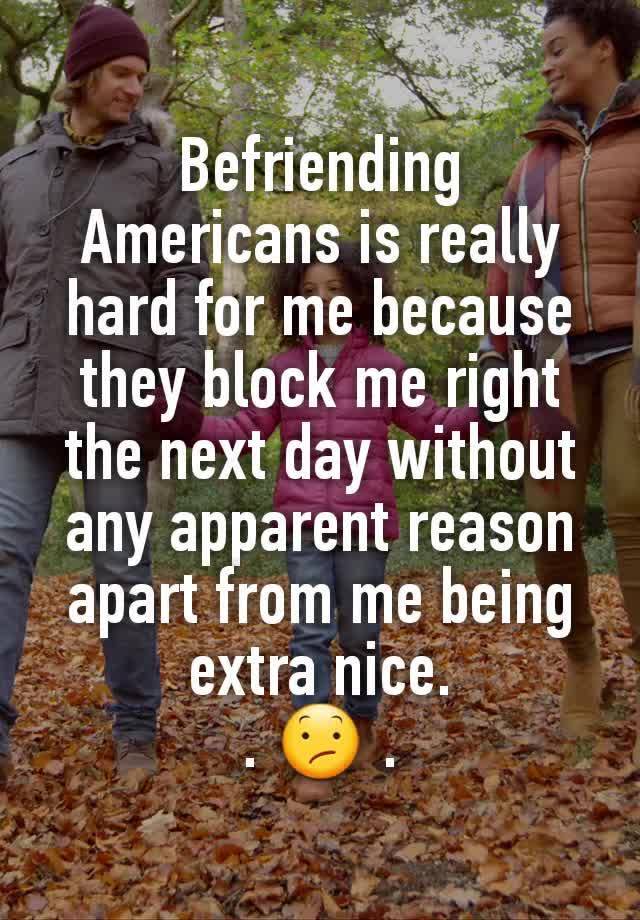 Befriending Americans is really hard for me because they block me right the next day without any apparent reason apart from me being extra nice.

. 😕 .